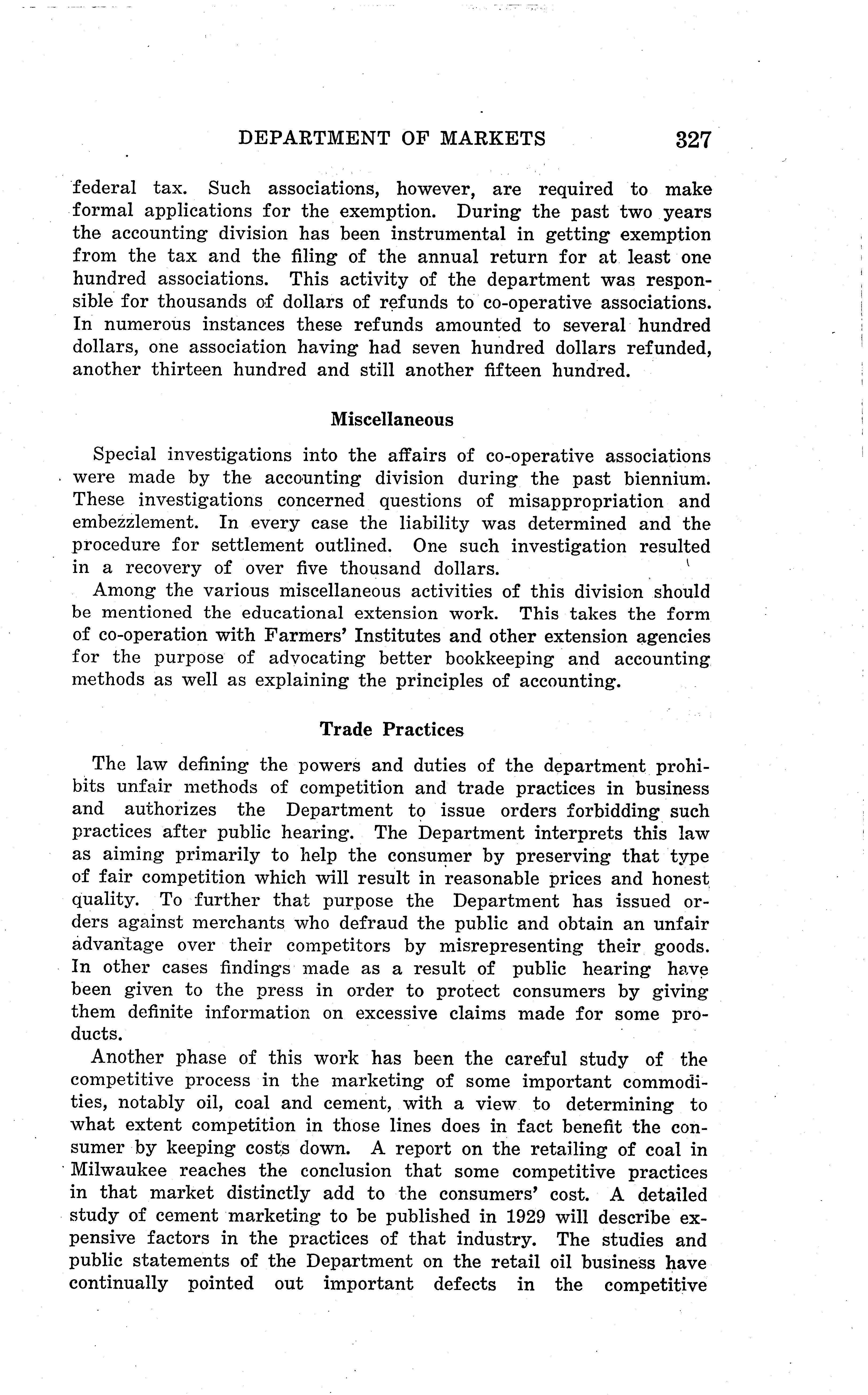 DEPARTMENT OF MARKETS 327

federal tax. Such associations, however, are required to make formal applications for the exemption. During the past two years the accounting division has been instrumental in getting exemption from the tax and the filing of the annual return for at least one hundred associations. This activity of the department was responsible for thousands of dollars of refunds to co-operative associations. In numerous instances these refunds amounted to several hundred dollars, one association having had seven hundred dollars refunded, another thirteen hundred and still another fifteen hundred.

Miscellaneous

Special investigations into the affairs of co-operative associations were made by the accounting division during the past biennium. These investigations concerned questions of misappropriation and embezzlement. In every case the liability was determined and the procedure for settlement outlined. One such investigation resulted in a recovery of over five thousand dollars.

Among the various miscellaneous activities of this division should be mentioned the educational extension work. This takes the form of co-operation with Farmers' Institutes and other extension agencies for the purpose of advocating better bookkeeping and accounting methods as well as explaining the principles of accounting.

Trade Practices

The law defining the powers and duties of the department prohibits unfair methods of competition and trade practices in business and authorizes the Department to issue orders forbidding such practices after public hearing. The Department interprets this law as aiming primarily to help the consumer by preserving that type of fair competition which will result in reasonable prices and honest quality. To further that purpose the Department has issued orders against merchants who defraud the public and obtain an unfair advantage over their competitors by misrepresenting their goods. In other cases findings made as a result of public hearing have been given to the press in order to protect consumers by giving them definite information on excessive claims made for some products.

Another phase of this work has been the careful study of the competitive process in the marketing of some important commodities, notably oil, coal and cement, with a view to determining to what extent competition in those lines does in fact benefit the consumer by keeping costs down. A report on the retailing of coal in Milwaukee reaches the conclusion that some competitive practices in that market distinctly add to the consumers' cost. A detailed study of cement marketing to be published in 1929 will describe expensive factors in the practices of that industry. The studies and public statements of the Department on the retail oil business have continually pointed out important defects in the competitive